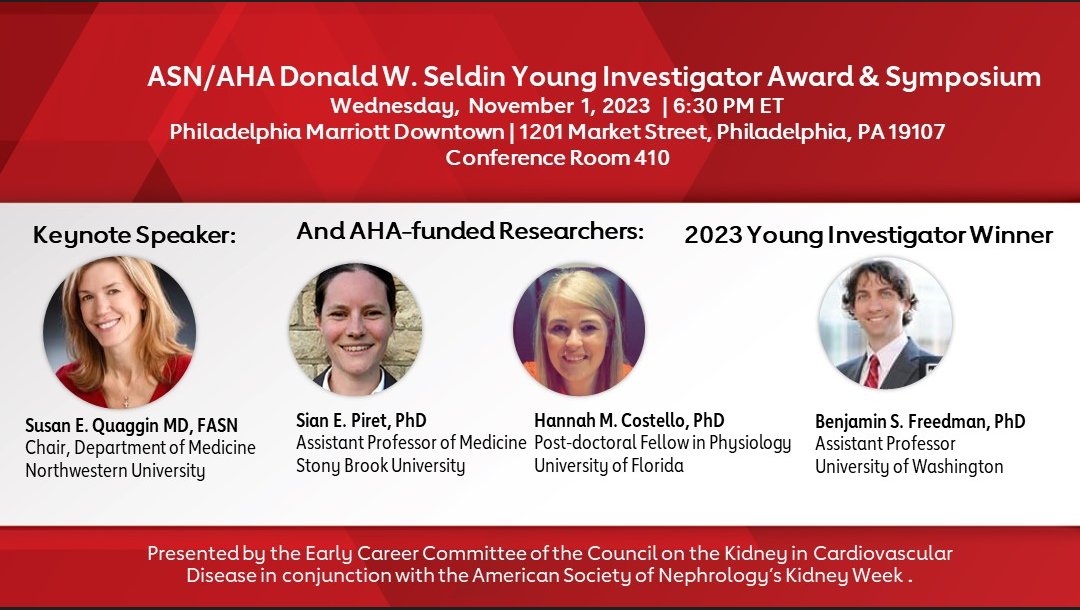 ASN/AHA Donald W. Seldin Young Investigator Award & Symposium
Wednesday, November 1, 2023 | 6:30 PM ET
Philadelphia Marriott Downtown | 1201 Market Street, Philadelphia, PA 19107
Conference Room 410

Keynote Speaker:

Susan E. Quaggin MD, FASN
Chair, Department of Medicine
Northwestern University

And AHA-funded Researchers:

Sian E. Piret, PhD
Assistant Professor of Medicine
Stony Brook University

Hannah M. Costello, PhD
Post-doctoral Fellow in Physiology
University of Florida

2023 Young Investigator Winner

Benjamin S. Freedman, PhD
Assistant Professor
University of Washington

Presented by the Early Career Committee of the Council on the Kidney in Cardiovascular Disease in conjunction with the American Society of Nephrology's Kidney Week .